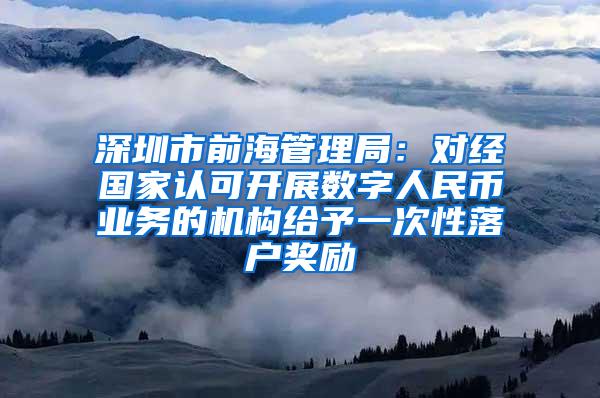 深圳市前海管理局：对经国家认可开展数字人民币业务的机构给予一次性落户奖励